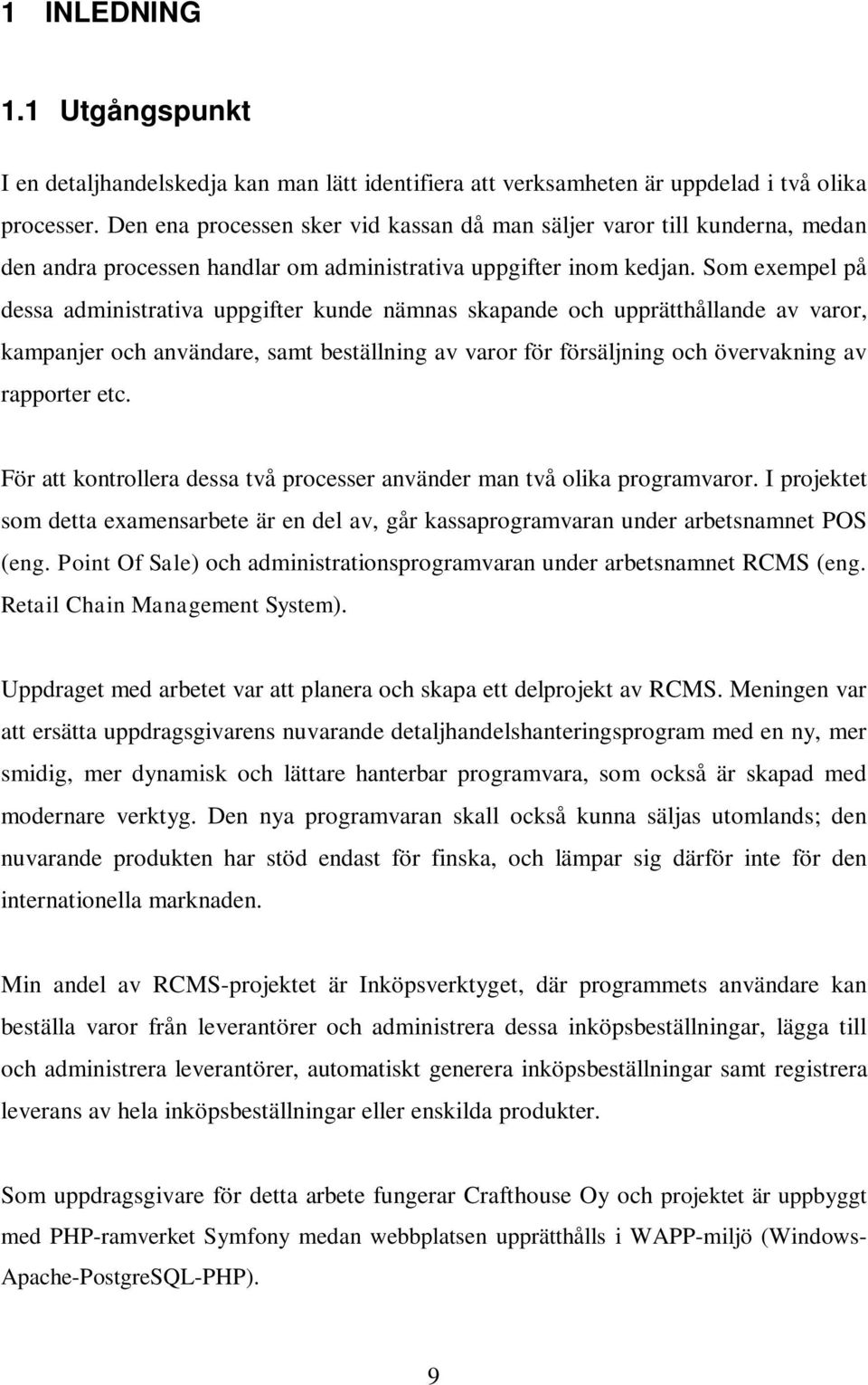 1 INLEDNING

1.1 Utgångspunkt

I en detaljhandelskedja kan man lätt identifiera att verksamheten är uppdelad i två olika processer. Den ena processen sker vid kassan då man säljer varor till kunderna, medan den andra processen handlar om administrativa uppgifter inom kedjan. Som exempel på dessa administrativa uppgifter kunde nämnas skapande och upprätthållande av varor, kampanjer och användare, samt beställning av varor för försäljning och övervakning av rapporter etc.

För att kontrollera dessa två processer använder man två olika programvaror. I projektet som detta examensarbete är en del av, går kassaprogramvaran under arbetsnamnet POS (eng. Point Of Sale) och administrationsprogramvaran under arbetsnamnet RCMS (eng. Retail Chain Management System).

Uppdraget med arbetet var att planera och skapa ett delprojekt av RCMS. Meningen var att ersätta uppdragsgivarens nuvarande detaljhandelshanteringsprogram med en ny, mer smidig, mer dynamisk och lättare hanterbar programvara, som också är skapad med modernare verktyg. Den nya programvaran skall också kunna säljas utomlands; den nuvarande produkten har stöd endast för finska, och lämpar sig därför inte för den internationella marknaden.

Min andel av RCMS-projektet är Inköpsverktyget, där programmets användare kan beställa varor från leverantörer och administrera dessa inköpsbeställningar, lägga till och administrera leverantörer, automatiskt generera inköpsbeställningar samt registrera leverans av hela inköpsbeställningar eller enskilda produkter.

Som uppdragsgivare för detta arbete fungerar Crafthouse Oy och projektet är uppbyggt med PHP-ramverket Symfony medan webbplatsen upprätthålls i WAPP-miljö (Windows-Apache-PostgreSQL-PHP).

9